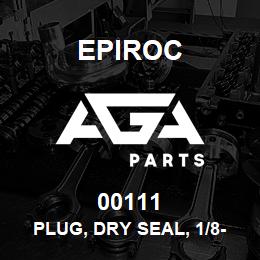 EPIROC

AGA

PARTS

00111

PLUG, DRY SEAL, 1/8-